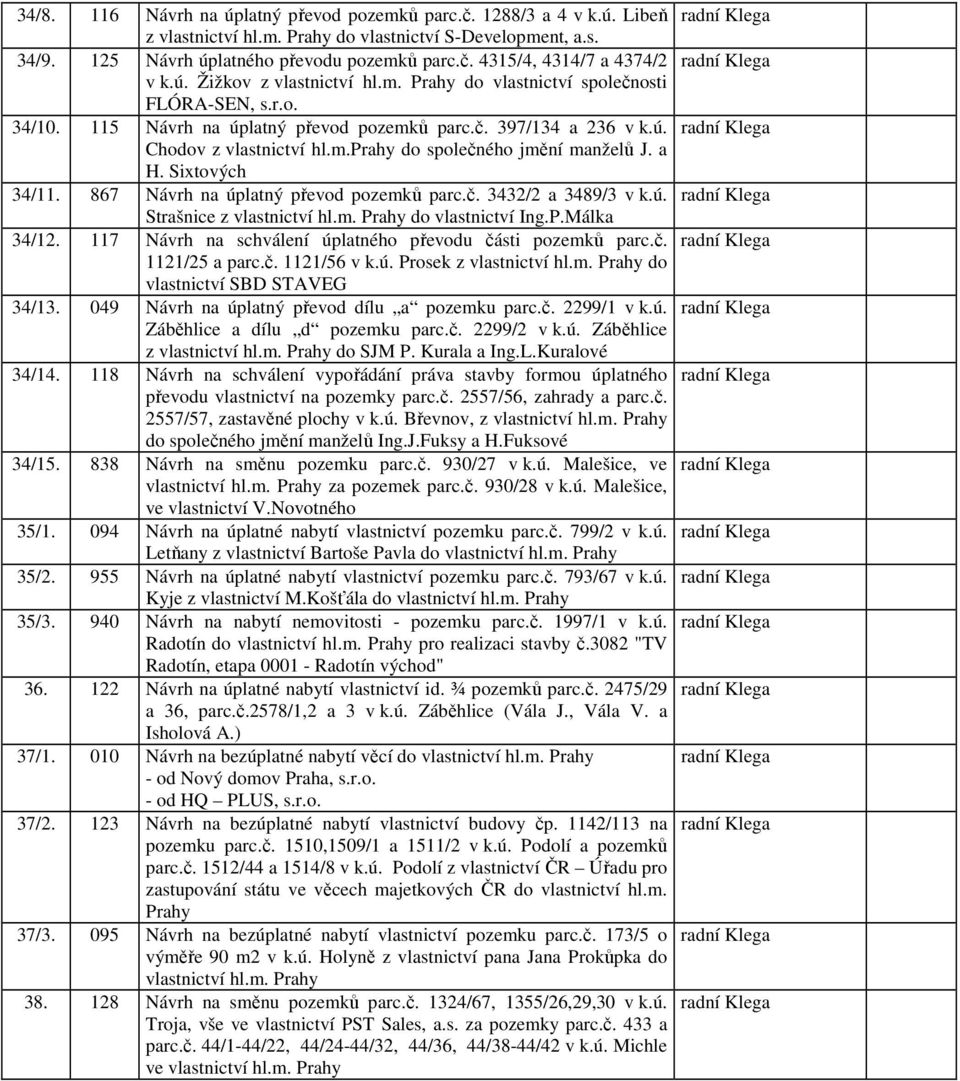 | 34/8. | 116 | Návrh na úplatný převod pozemků parc.č. 1288/3 a 4 v k.ú. Libeň z vlastnictví hl.m. Prahy do vlastnictví S-Development, a.s. | radní Klega |
|---|---|---|---|
| 34/9. | 125 | Návrh úplatného převodu pozemků parc.č. 4315/4, 4314/7 a 4374/2 v k.ú. Žižkov z vlastnictví hl.m. Prahy do vlastnictví společnosti FLÓRA-SEN, s.r.o. | radní Klega |
| 34/10. | 115 | Návrh na úplatný převod pozemků parc.č. 397/134 a 236 v k.ú. Chodov z vlastnictví hl.m.Prahy do společného jmění manželů J. a H. Sixtových | radní Klega |
| 34/11. | 867 | Návrh na úplatný převod pozemků parc.č. 3432/2 a 3489/3 v k.ú. Strašnice z vlastnictví hl.m. Prahy do vlastnictví Ing.P.Málka | radní Klega |
| 34/12. | 117 | Návrh na schválení úplatného převodu části pozemků parc.č. 1121/25 a parc.č. 1121/56 v k.ú. Prosek z vlastnictví hl.m. Prahy do vlastnictví SBD STAVEG | radní Klega |
| 34/13. | 049 | Návrh na úplatný převod dílu „a“ pozemku parc.č. 2299/1 v k.ú. Záběhlice a dílu „d“ pozemku parc.č. 2299/2 v k.ú. Záběhlice z vlastnictví hl.m. Prahy do SJM P. Kurala a Ing.L.Kuralové | radní Klega |
| 34/14. | 118 | Návrh na schválení vypořádání práva stavby formou úplatného převodu vlastnictví na pozemky parc.č. 2557/56, zahrady a parc.č. 2557/57, zastavěné plochy v k.ú. Břevnov, z vlastnictví hl.m. Prahy do společného jmění manželů Ing.J.Fuksy a H.Fuksové | radní Klega |
| 34/15. | 838 | Návrh na směnu pozemku parc.č. 930/27 v k.ú. Malešice, ve vlastnictví hl.m. Prahy za pozemek parc.č. 930/28 v k.ú. Malešice, ve vlastnictví V.Novotného | radní Klega |
| 35/1. | 094 | Návrh na úplatné nabytí vlastnictví pozemku parc.č. 799/2 v k.ú. Letňany z vlastnictví Bartoše Pavla do vlastnictví hl.m. Prahy | radní Klega |
| 35/2. | 955 | Návrh na úplatné nabytí vlastnictví pozemku parc.č. 793/67 v k.ú. Kyje z vlastnictví M.Košťála do vlastnictví hl.m. Prahy | radní Klega |
| 35/3. | 940 | Návrh na nabytí nemovitosti - pozemku parc.č. 1997/1 v k.ú. Radotín do vlastnictví hl.m. Prahy pro realizaci stavby č.3082 "TV Radotín, etapa 0001 - Radotín východ" | radní Klega |
| 36. | 122 | Návrh na úplatné nabytí vlastnictví id. ¾ pozemků parc.č. 2475/29 a 36, parc.č.2578/1,2 a 3 v k.ú. Záběhlice (Vála J., Vála V. a Isholová A.) | radní Klega |
| 37/1. | 010 | Návrh na bezúplatné nabytí věcí do vlastnictví hl.m. Prahy - od Nový domov Praha, s.r.o. - od HQ – PLUS, s.r.o. | radní Klega |
| 37/2. | 123 | Návrh na bezúplatné nabytí vlastnictví budovy čp. 1142/113 na pozemku parc.č. 1510,1509/1 a 1511/2 v k.ú. Podolí a pozemků parc.č. 1512/44 a 1514/8 v k.ú. Podolí z vlastnictví ČR – Úřadu pro zastupování státu ve věcech majetkových ČR do vlastnictví hl.m. Prahy | radní Klega |
| 37/3. | 095 | Návrh na bezúplatné nabytí vlastnictví pozemku parc.č. 173/5 o výměře 90 m2 v k.ú. Holyně z vlastnictví pana Jana Prokůpka do vlastnictví hl.m. Prahy | radní Klega |
| 38. | 128 | Návrh na směnu pozemků parc.č. 1324/67, 1355/26,29,30 v k.ú. Troja, vše ve vlastnictví PST Sales, a.s. za pozemky parc.č. 433 a parc.č. 44/1-44/22, 44/24-44/32, 44/36, 44/38-44/42 v k.ú. Michle ve vlastnictví hl.m. Prahy | radní Klega |